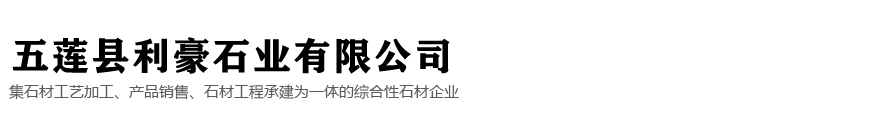 五莲县利豪石业有限公司

集石材工艺加工、产品销售、石材工程承建为一体的综合性石材企业